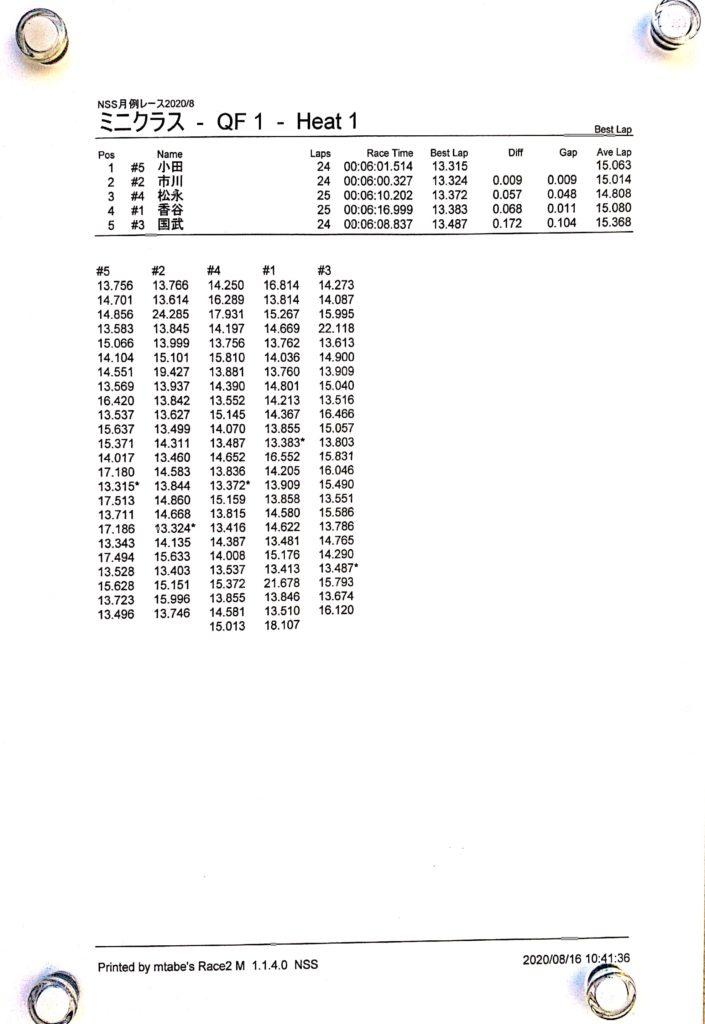 NSS月例レース2020/8
ミニクラス - QF 1 - Heat 1

Best Lap

| Pos | | Name | Laps | Race Time | Best Lap | Diff | Gap | Ave Lap |
|---|---|---|---|---|---|---|---|---|
| 1 | #5 | 小田 | 24 | 00:06:01.514 | 13.315 | | | 15.063 |
| 2 | #2 | 市川 | 24 | 00:06:00.327 | 13.324 | 0.009 | 0.009 | 15.014 |
| 3 | #4 | 松永 | 25 | 00:06:10.202 | 13.372 | 0.057 | 0.048 | 14.808 |
| 4 | #1 | 香谷 | 25 | 00:06:16.999 | 13.383 | 0.068 | 0.011 | 15.080 |
| 5 | #3 | 国武 | 24 | 00:06:08.837 | 13.487 | 0.172 | 0.104 | 15.368 |

| #5 | #2 | #4 | #1 | #3 |
|---|---|---|---|---|
| 13.756 | 13.766 | 14.250 | 16.814 | 14.273 |
| 14.701 | 13.614 | 16.289 | 13.814 | 14.087 |
| 14.856 | 24.285 | 17.931 | 15.267 | 15.995 |
| 13.583 | 13.845 | 14.197 | 14.669 | 22.118 |
| 15.066 | 13.999 | 13.756 | 13.762 | 13.613 |
| 14.104 | 15.101 | 15.810 | 14.036 | 14.900 |
| 14.551 | 19.427 | 13.881 | 13.760 | 13.909 |
| 13.569 | 13.937 | 14.390 | 14.801 | 15.040 |
| 16.420 | 13.842 | 13.552 | 14.213 | 13.516 |
| 13.537 | 13.627 | 15.145 | 14.367 | 16.466 |
| 15.637 | 13.499 | 14.070 | 13.855 | 15.057 |
| 15.371 | 14.311 | 13.487 | 13.383* | 13.803 |
| 14.017 | 13.460 | 14.652 | 16.552 | 15.831 |
| 17.180 | 14.583 | 13.836 | 14.205 | 16.046 |
| 13.315* | 13.844 | 13.372* | 13.909 | 15.490 |
| 17.513 | 14.860 | 15.159 | 13.858 | 13.551 |
| 13.711 | 14.668 | 13.815 | 14.580 | 15.586 |
| 17.186 | 13.324* | 13.416 | 14.622 | 13.786 |
| 13.343 | 14.135 | 14.387 | 13.481 | 14.765 |
| 17.494 | 15.633 | 14.008 | 15.176 | 14.290 |
| 13.528 | 13.403 | 13.537 | 13.413 | 13.487* |
| 15.628 | 15.151 | 15.372 | 21.678 | 15.793 |
| 13.723 | 15.996 | 13.855 | 13.846 | 13.674 |
| 13.496 | 13.746 | 14.581 | 13.510 | 16.120 |
| | | 15.013 | 18.107 | |

Printed by mtabe's Race2 M 1.1.4.0 NSS

2020/08/16 10:41:36